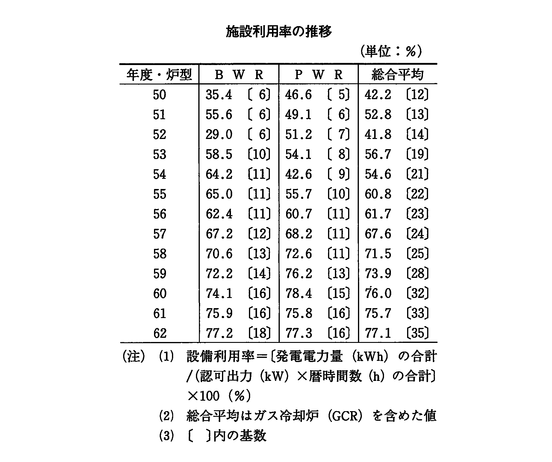 施設利用率の推移

(単位：%)

| 年度・炉型 | B W R | P W R | 総合平均 |
|---|---|---|---|
| 50 | 35.4 〔 6〕 | 46.6 〔 5〕 | 42.2 〔12〕 |
| 51 | 55.6 〔 6〕 | 49.1 〔 6〕 | 52.8 〔13〕 |
| 52 | 29.0 〔 6〕 | 51.2 〔 7〕 | 41.8 〔14〕 |
| 53 | 58.5 〔10〕 | 54.1 〔 8〕 | 56.7 〔19〕 |
| 54 | 64.2 〔11〕 | 42.6 〔 9〕 | 54.6 〔21〕 |
| 55 | 65.0 〔11〕 | 55.7 〔10〕 | 60.8 〔22〕 |
| 56 | 62.4 〔11〕 | 60.7 〔11〕 | 61.7 〔23〕 |
| 57 | 67.2 〔12〕 | 68.2 〔11〕 | 67.6 〔24〕 |
| 58 | 70.6 〔13〕 | 72.6 〔11〕 | 71.5 〔25〕 |
| 59 | 72.2 〔14〕 | 76.2 〔13〕 | 73.9 〔28〕 |
| 60 | 74.1 〔16〕 | 78.4 〔15〕 | 76.0 〔32〕 |
| 61 | 75.9 〔16〕 | 75.8 〔16〕 | 75.7 〔33〕 |
| 62 | 77.2 〔18〕 | 77.3 〔16〕 | 77.1 〔35〕 |

(注) (1) 設備利用率＝〔発電電力量（kWh）の合計/(認可出力（kW）×暦時間数（h）の合計〕×100（%）
(2) 総合平均はガス冷却炉（GCR）を含めた値
(3) 〔 〕内の基数